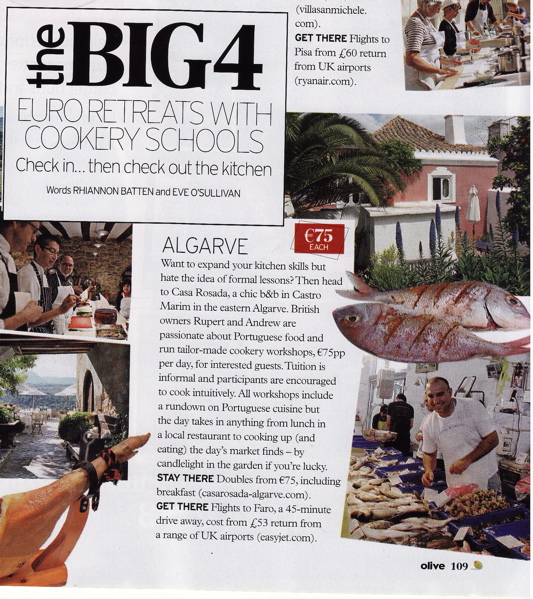 the BIG 4

EURO RETREATS WITH COOKERY SCHOOLS

Check in... then check out the kitchen

Words RHIANNON BATTEN and EVE O'SULLIVAN

(villasanmichele.com).
GET THERE Flights to Pisa from £60 return from UK airports (ryanair.com).

ALGARVE

€75 EACH

Want to expand your kitchen skills but hate the idea of formal lessons? Then head to Casa Rosada, a chic b&b in Castro Marim in the eastern Algarve. British owners Rupert and Andrew are passionate about Portuguese food and run tailor-made cookery workshops, €75pp per day, for interested guests. Tuition is informal and participants are encouraged to cook intuitively. All workshops include a rundown on Portuguese cuisine but the day takes in anything from lunch in a local restaurant to cooking up (and eating) the day's market finds – by candlelight in the garden if you're lucky.
STAY THERE Doubles from €75, including breakfast (casarosada-algarve.com).
GET THERE Flights to Faro, a 45-minute drive away, cost from £53 return from a range of UK airports (easyjet.com).

olive 109